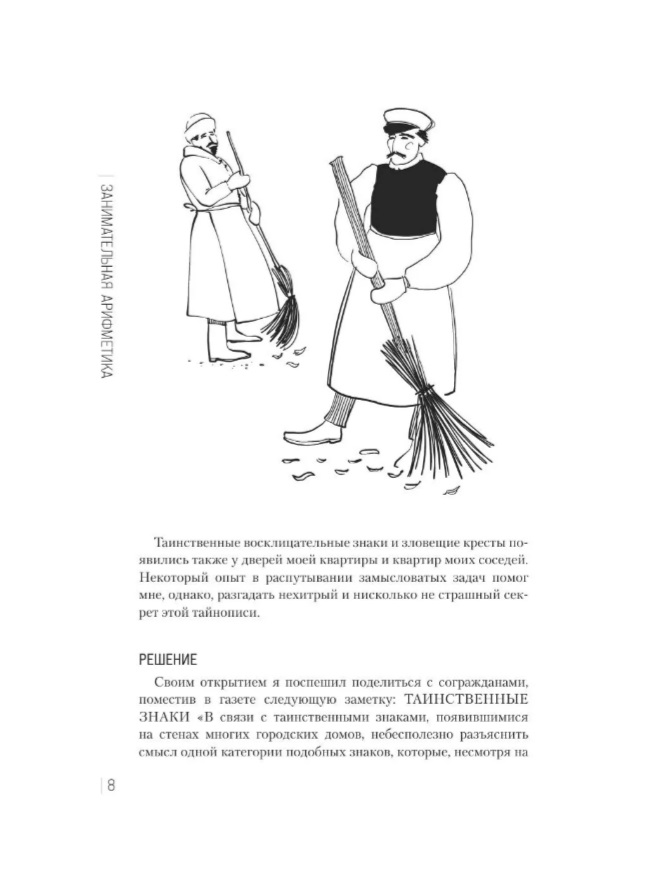 ЗАНИМАТЕЛЬНАЯ АРИФМЕТИКА

Таинственные восклицательные знаки и зловещие кресты появились также у дверей моей квартиры и квартир моих соседей. Некоторый опыт в распутывании замысловатых задач помог мне, однако, разгадать нехитрый и нисколько не страшный секрет этой тайнописи.

РЕШЕНИЕ

Своим открытием я поспешил поделиться с согражданами, поместив в газете следующую заметку: ТАИНСТВЕННЫЕ ЗНАКИ «В связи с таинственными знаками, появившимися на стенах многих городских домов, небесполезно разъяснить смысл одной категории подобных знаков, которые, несмотря на

8